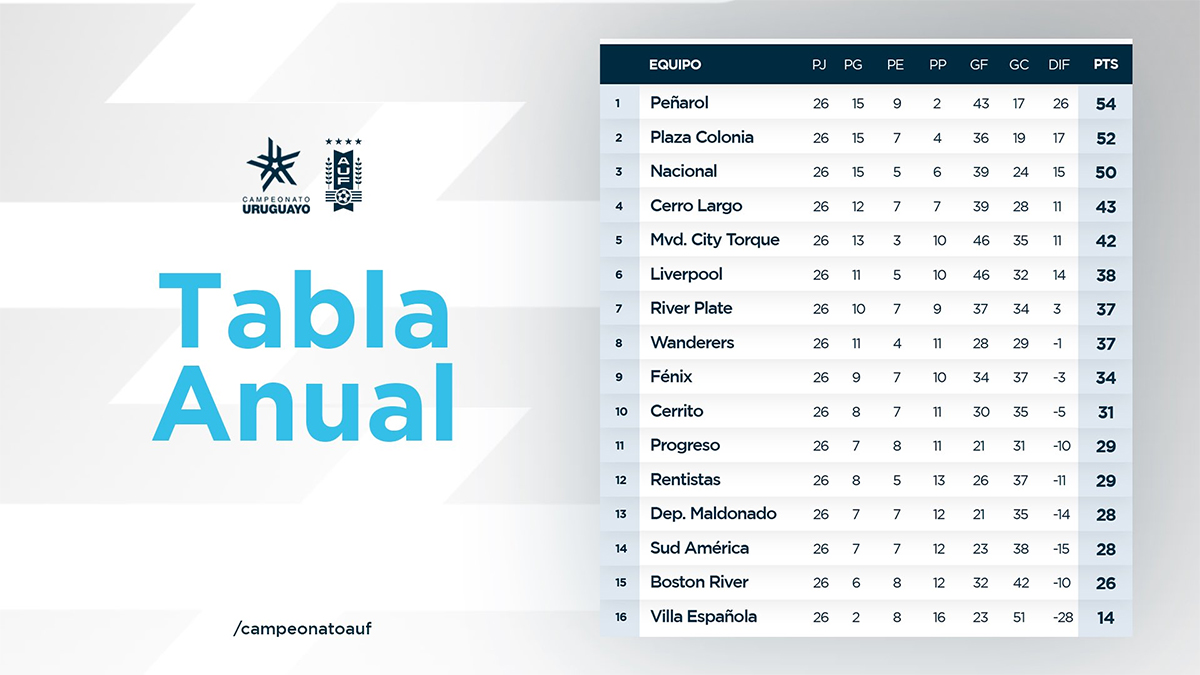 CAMPEONATO URUGUAYO

AUF

Tabla Anual

/campeonatoauf

| | EQUIPO | PJ | PG | PE | PP | GF | GC | DIF | PTS |
|---|---|---|---|---|---|---|---|---|---|
| 1 | Peñarol | 26 | 15 | 9 | 2 | 43 | 17 | 26 | 54 |
| 2 | Plaza Colonia | 26 | 15 | 7 | 4 | 36 | 19 | 17 | 52 |
| 3 | Nacional | 26 | 15 | 5 | 6 | 39 | 24 | 15 | 50 |
| 4 | Cerro Largo | 26 | 12 | 7 | 7 | 39 | 28 | 11 | 43 |
| 5 | Mvd. City Torque | 26 | 13 | 3 | 10 | 46 | 35 | 11 | 42 |
| 6 | Liverpool | 26 | 11 | 5 | 10 | 46 | 32 | 14 | 38 |
| 7 | River Plate | 26 | 10 | 7 | 9 | 37 | 34 | 3 | 37 |
| 8 | Wanderers | 26 | 11 | 4 | 11 | 28 | 29 | -1 | 37 |
| 9 | Fénix | 26 | 9 | 7 | 10 | 34 | 37 | -3 | 34 |
| 10 | Cerrito | 26 | 8 | 7 | 11 | 30 | 35 | -5 | 31 |
| 11 | Progreso | 26 | 7 | 8 | 11 | 21 | 31 | -10 | 29 |
| 12 | Rentistas | 26 | 8 | 5 | 13 | 26 | 37 | -11 | 29 |
| 13 | Dep. Maldonado | 26 | 7 | 7 | 12 | 21 | 35 | -14 | 28 |
| 14 | Sud América | 26 | 7 | 7 | 12 | 23 | 38 | -15 | 28 |
| 15 | Boston River | 26 | 6 | 8 | 12 | 32 | 42 | -10 | 26 |
| 16 | Villa Española | 26 | 2 | 8 | 16 | 23 | 51 | -28 | 14 |